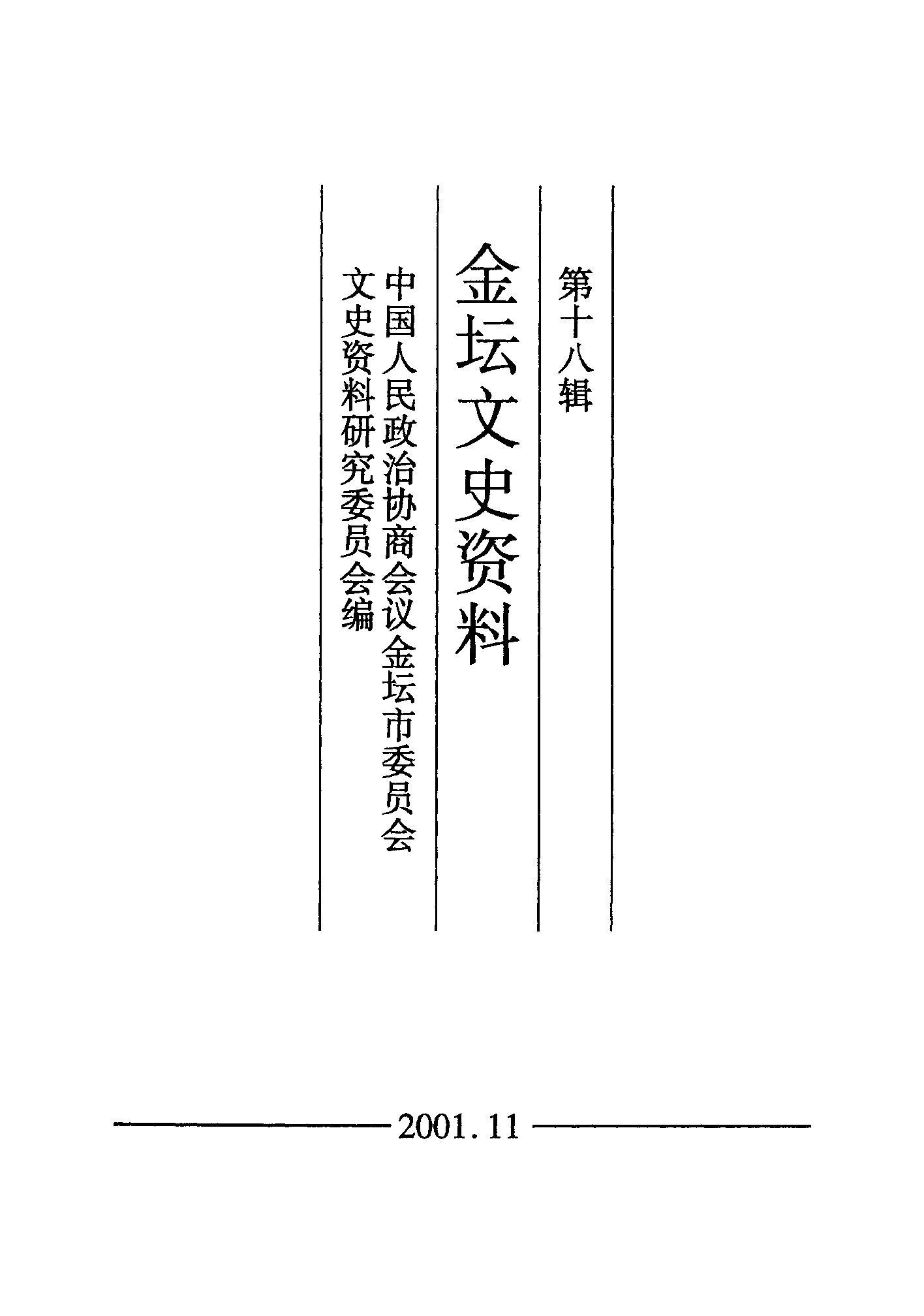 第十八辑

金坛文史资料

中国人民政治协商会议金坛市委员会
文史资料研究委员会编

2001.11